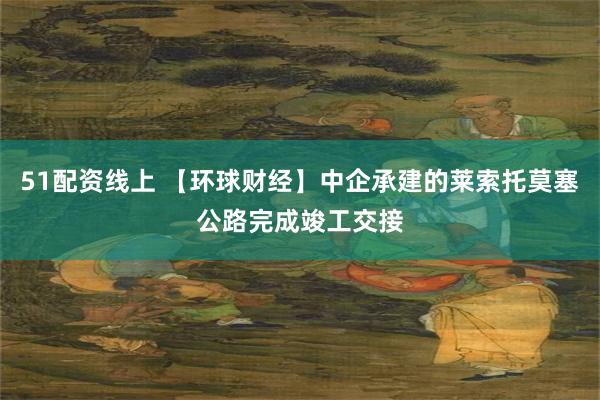 51配资线上 【环球财经】中企承建的莱索托莫塞公路完成竣工交接